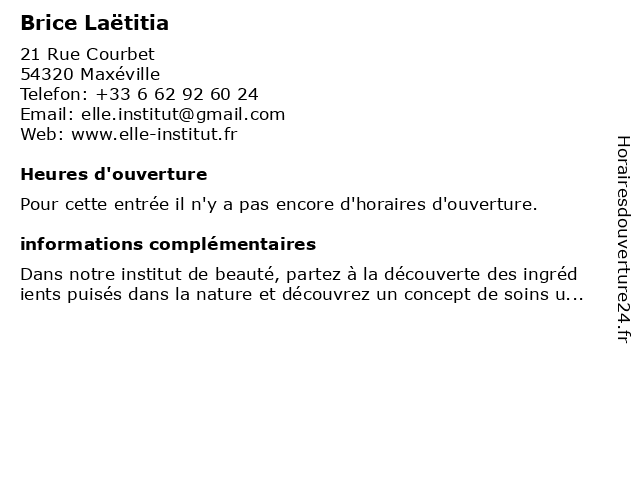 Brice Laëtitia

21 Rue Courbet
54320 Maxéville
Telefon: +33 6 62 92 60 24
Email: elle.institut@gmail.com
Web: www.elle-institut.fr

Heures d'ouverture

Pour cette entrée il n'y a pas encore d'horaires d'ouverture.

informations complémentaires

Dans notre institut de beauté, partez à la découverte des ingréd ients puisés dans la nature et découvrez un concept de soins u...

Horairesdouverture24.fr